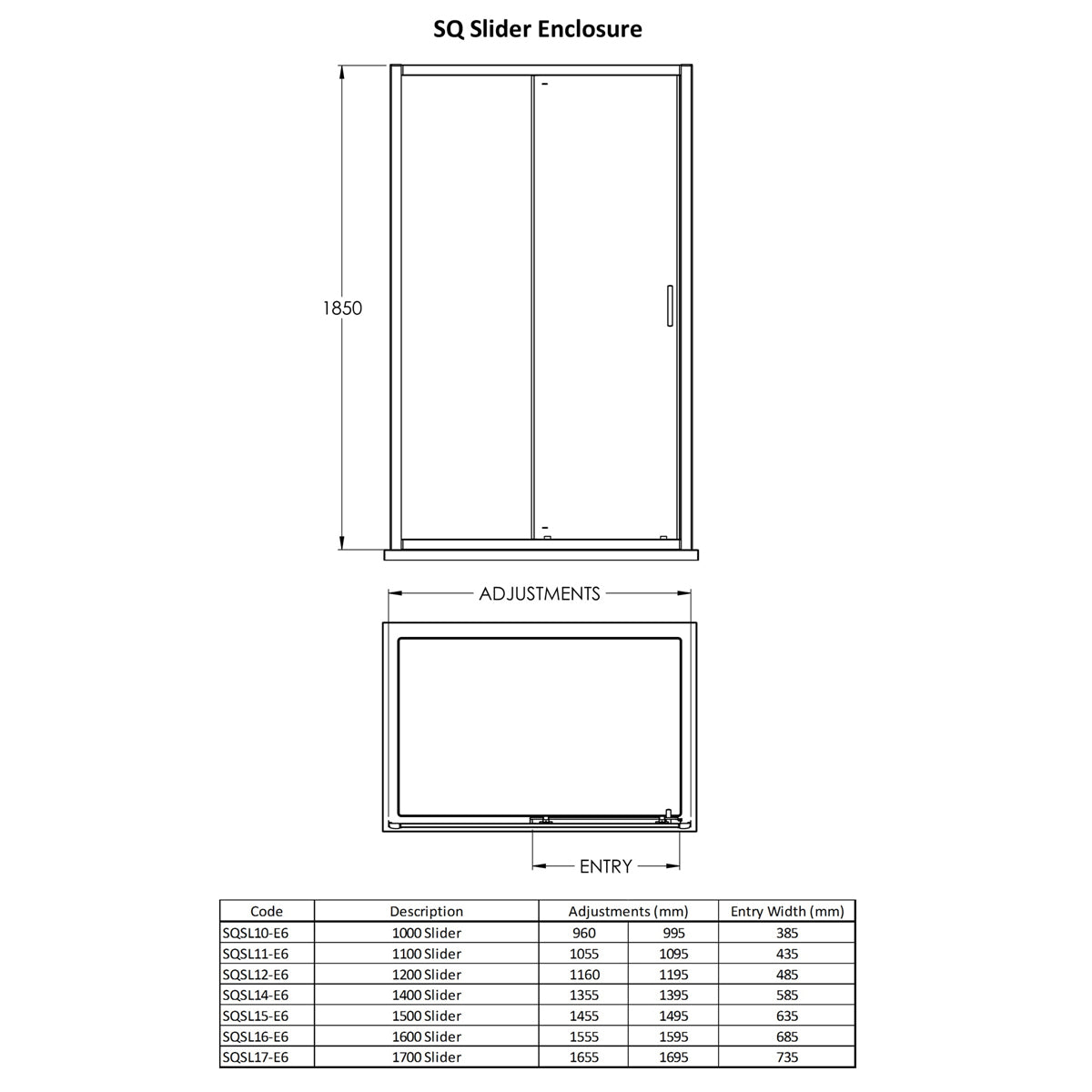 SQ Slider Enclosure

1850

ADJUSTMENTS

ENTRY

| Code | Description | Adjustments (mm) | | Entry Width (mm) |
|---|---|---|---|---|
| SQSL10-E6 | 1000 Slider | 960 | 995 | 385 |
| SQSL11-E6 | 1100 Slider | 1055 | 1095 | 435 |
| SQSL12-E6 | 1200 Slider | 1160 | 1195 | 485 |
| SQSL14-E6 | 1400 Slider | 1355 | 1395 | 585 |
| SQSL15-E6 | 1500 Slider | 1455 | 1495 | 635 |
| SQSL16-E6 | 1600 Slider | 1555 | 1595 | 685 |
| SQSL17-E6 | 1700 Slider | 1655 | 1695 | 735 |